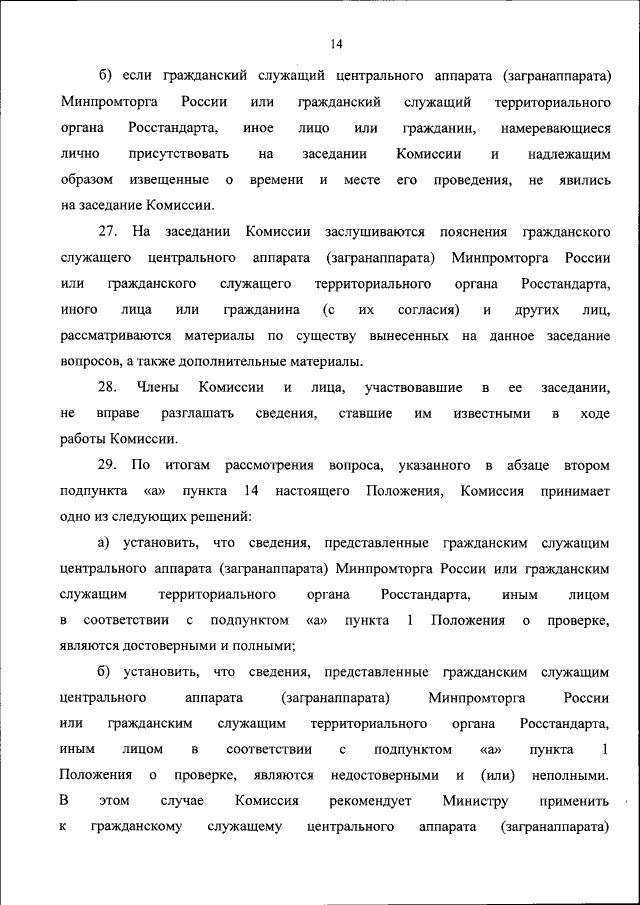 14

б) если гражданский служащий центрального аппарата (загранаппарата) Минпромторга России или гражданский служащий территориального органа Росстандарта, иное лицо или гражданин, намеревающиеся лично присутствовать на заседании Комиссии и надлежащим образом извещенные о времени и месте его проведения, не явились на заседание Комиссии.

27. На заседании Комиссии заслушиваются пояснения гражданского служащего центрального аппарата (загранаппарата) Минпромторга России или гражданского служащего территориального органа Росстандарта, иного лица или гражданина (с их согласия) и других лиц, рассматриваются материалы по существу вынесенных на данное заседание вопросов, а также дополнительные материалы.

28. Члены Комиссии и лица, участвовавшие в ее заседании, не вправе разглашать сведения, ставшие им известными в ходе работы Комиссии.

29. По итогам рассмотрения вопроса, указанного в абзаце втором подпункта «а» пункта 14 настоящего Положения, Комиссия принимает одно из следующих решений:

а) установить, что сведения, представленные гражданским служащим центрального аппарата (загранаппарата) Минпромторга России или гражданским служащим территориального органа Росстандарта, иным лицом в соответствии с подпунктом «а» пункта 1 Положения о проверке, являются достоверными и полными;

б) установить, что сведения, представленные гражданским служащим центрального аппарата (загранаппарата) Минпромторга России или гражданским служащим территориального органа Росстандарта, иным лицом в соответствии с подпунктом «а» пункта 1 Положения о проверке, являются недостоверными и (или) неполными. В этом случае Комиссия рекомендует Министру применить к гражданскому служащему центрального аппарата (загранаппарата)